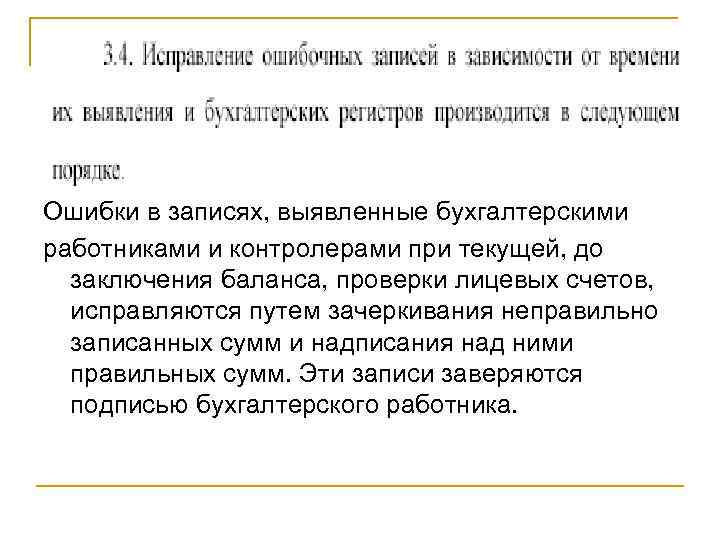 3.4. Исправление ошибочных записей в зависимости от времени их выявления и бухгалтерских регистров производится в следующем порядке.

Ошибки в записях, выявленные бухгалтерскими работниками и контролерами при текущей, до заключения баланса, проверки лицевых счетов, исправляются путем зачеркивания неправильно записанных сумм и надписания над ними правильных сумм. Эти записи заверяются подписью бухгалтерского работника.